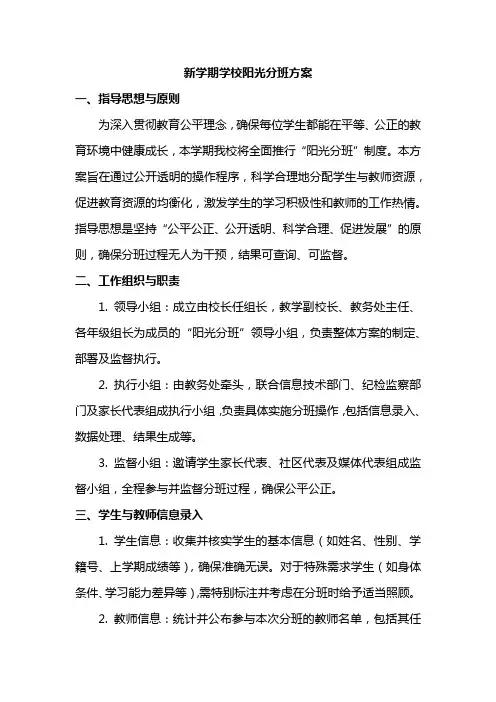 新学期学校阳光分班方案

一、指导思想与原则

为深入贯彻教育公平理念，确保每位学生都能在平等、公正的教育环境中健康成长，本学期我校将全面推行“阳光分班”制度。本方案旨在通过公开透明的操作程序，科学合理地分配学生与教师资源，促进教育资源的均衡化，激发学生的学习积极性和教师的工作热情。指导思想是坚持“公平公正、公开透明、科学合理、促进发展”的原则，确保分班过程无人为干预，结果可查询、可监督。

二、工作组织与职责

1. 领导小组：成立由校长任组长，教学副校长、教务处主任、各年级组长为成员的“阳光分班”领导小组，负责整体方案的制定、部署及监督执行。

2. 执行小组：由教务处牵头，联合信息技术部门、纪检监察部门及家长代表组成执行小组，负责具体实施分班操作，包括信息录入、数据处理、结果生成等。

3. 监督小组：邀请学生家长代表、社区代表及媒体代表组成监督小组，全程参与并监督分班过程，确保公平公正。

三、学生与教师信息录入

1. 学生信息：收集并核实学生的基本信息（如姓名、性别、学籍号、上学期成绩等），确保准确无误。对于特殊需求学生（如身体条件、学习能力差异等），需特别标注并考虑在分班时给予适当照顾。

2. 教师信息：统计并公布参与本次分班的教师名单，包括其任